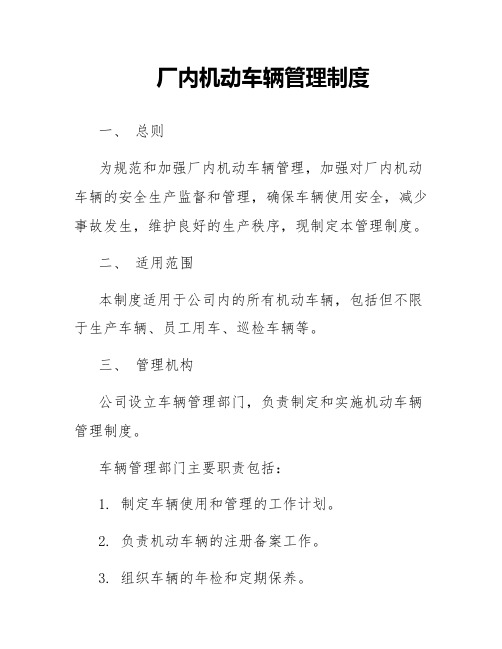 厂内机动车辆管理制度

一、 总则

为规范和加强厂内机动车辆管理，加强对厂内机动车辆的安全生产监督和管理，确保车辆使用安全，减少事故发生，维护良好的生产秩序，现制定本管理制度。

二、 适用范围

本制度适用于公司内的所有机动车辆，包括但不限于生产车辆、员工用车、巡检车辆等。

三、 管理机构

公司设立车辆管理部门，负责制定和实施机动车辆管理制度。

车辆管理部门主要职责包括：

1. 制定车辆使用和管理的工作计划。

2. 负责机动车辆的注册备案工作。

3. 组织车辆的年检和定期保养。